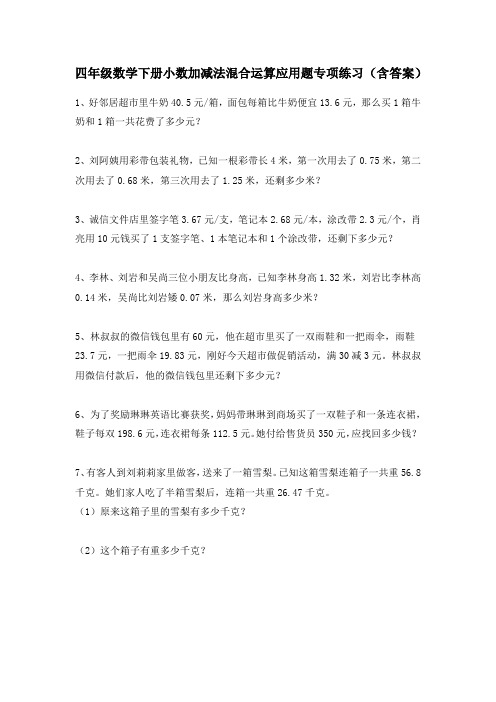 四年级数学下册小数加减法混合运算应用题专项练习（含答案）

1、好邻居超市里牛奶 40.5 元/箱，面包每箱比牛奶便宜 13.6 元，那么买 1 箱牛奶和 1 箱一共花费了多少元？

2、刘阿姨用彩带包装礼物，已知一根彩带长 4 米，第一次用去了 0.75 米，第二次用去了 0.68 米，第三次用去了 1.25 米，还剩多少米？

3、诚信文件店里签字笔 3.67 元/支，笔记本 2.68 元/本，涂改带 2.3 元/个，肖亮用 10 元钱买了 1 支签字笔、1 本笔记本和 1 个涂改带，还剩下多少元？

4、李林、刘岩和吴尚三位小朋友比身高，已知李林身高 1.32 米，刘岩比李林高 0.14 米，吴尚比刘岩矮 0.07 米，那么刘岩身高多少米？

5、林叔叔的微信钱包里有 60 元，他在超市里买了一双雨鞋和一把雨伞，雨鞋 23.7 元，一把雨伞 19.83 元，刚好今天超市做促销活动，满 30 减 3 元。林叔叔用微信付款后，他的微信钱包里还剩下多少元？

6、为了奖励琳琳英语比赛获奖，妈妈带琳琳到商场买了一双鞋子和一条连衣裙，鞋子每双 198.6 元，连衣裙每条 112.5 元。她付给售货员 350 元，应找回多少钱？

7、有客人到刘莉莉家里做客，送来了一箱雪梨。已知这箱雪梨连箱子一共重 56.8 千克。她们家人吃了半箱雪梨后，连箱一共重 26.47 千克。
（1）原来这箱子里的雪梨有多少千克？

（2）这个箱子有重多少千克？